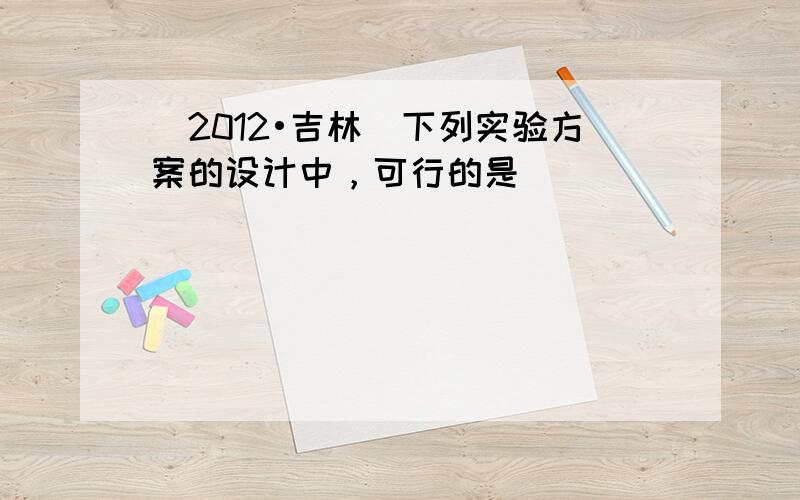 （2012•吉林）下列实验方案的设计中，可行的是（ ）